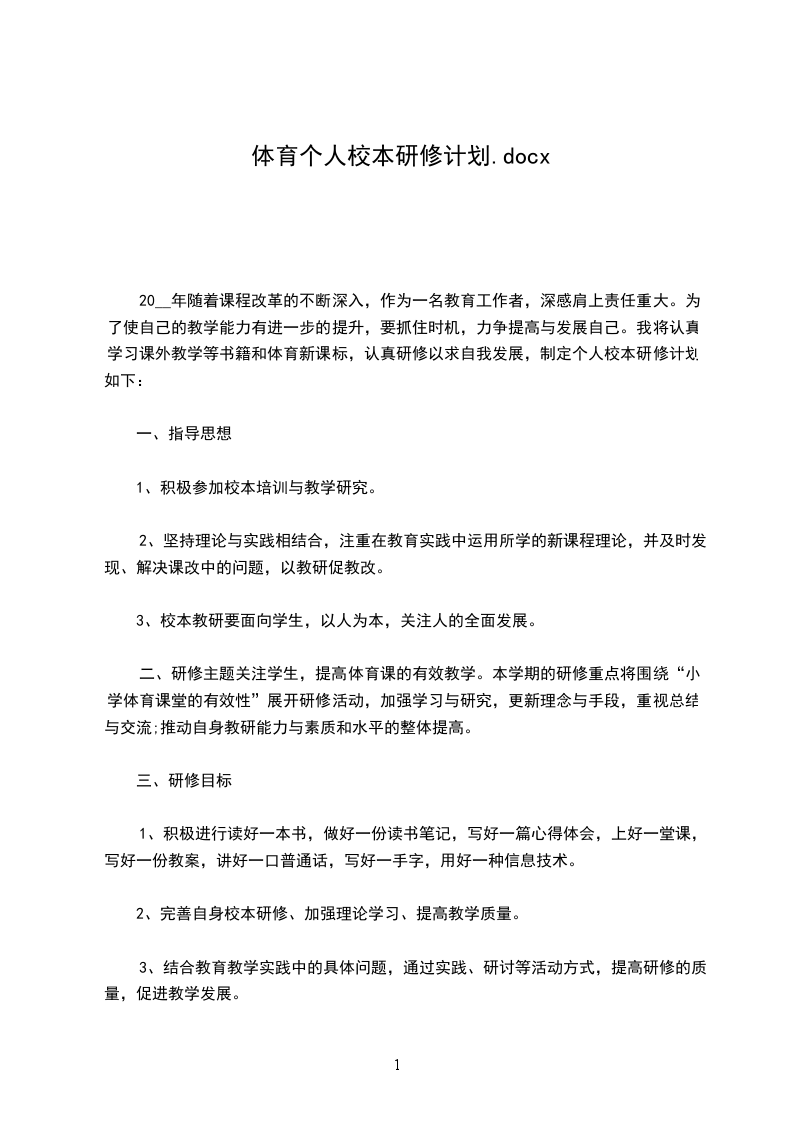 体育个人校本研修计划.docx

20__年随着课程改革的不断深入，作为一名教育工作者，深感肩上责任重大。为了使自己的教学能力有进一步的提升，要抓住时机，力争提高与发展自己。我将认真学习课外教学等书籍和体育新课标，认真研修以求自我发展，制定个人校本研修计划如下：

一、指导思想

1、积极参加校本培训与教学研究。

2、坚持理论与实践相结合，注重在教育实践中运用所学的新课程理论，并及时发现、解决课改中的问题，以教研促教改。

3、校本教研要面向学生，以人为本，关注人的全面发展。

二、研修主题关注学生，提高体育课的有效教学。本学期的研修重点将围绕“小学体育课堂的有效性”展开研修活动，加强学习与研究，更新理念与手段，重视总结与交流;推动自身教研能力与素质和水平的整体提高。

三、研修目标

1、积极进行读好一本书，做好一份读书笔记，写好一篇心得体会，上好一堂课，写好一份教案，讲好一口普通话，写好一手字，用好一种信息技术。

2、完善自身校本研修、加强理论学习、提高教学质量。

3、结合教育教学实践中的具体问题，通过实践、研讨等活动方式，提高研修的质量，促进教学发展。

1